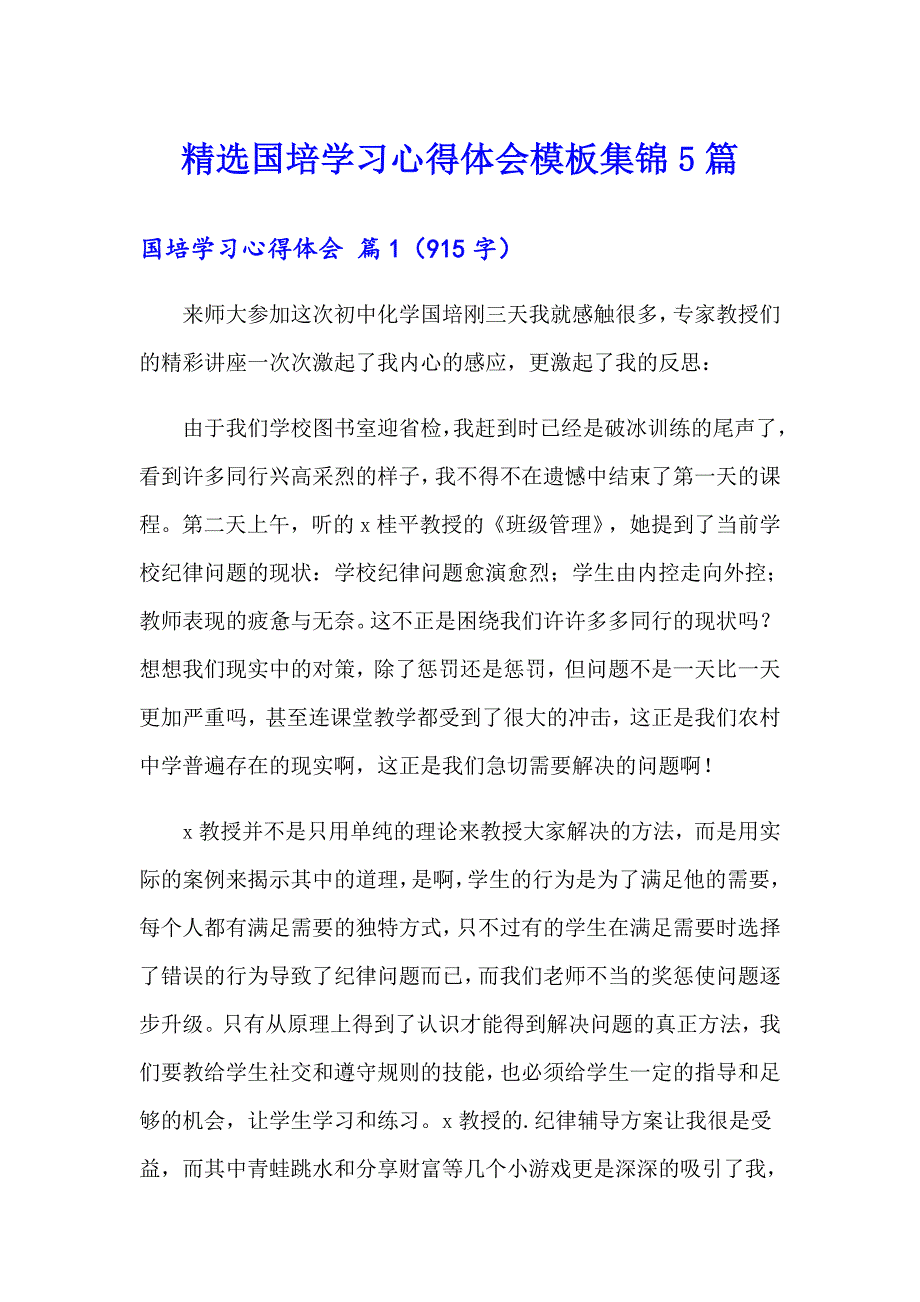 精选国培学习心得体会模板集锦5篇

国培学习心得体会 篇1（915字）

来师大参加这次初中化学国培刚三天我就感触很多，专家教授们的精彩讲座一次次激起了我内心的感应，更激起了我的反思：

由于我们学校图书室迎省检，我赶到时已经是破冰训练的尾声了，看到许多同行兴高采烈的样子，我不得不在遗憾中结束了第一天的课程。第二天上午，听的x桂平教授的《班级管理》，她提到了当前学校纪律问题的现状：学校纪律问题愈演愈烈；学生由内控走向外控；教师表现的疲惫与无奈。这不正是困绕我们许许多多同行的现状吗？想想我们现实中的对策，除了惩罚还是惩罚，但问题不是一天比一天更加严重吗，甚至连课堂教学都受到了很大的冲击，这正是我们农村中学普遍存在的现实啊，这正是我们急切需要解决的问题啊！

x教授并不是只用单纯的理论来教授大家解决的方法，而是用实际的案例来揭示其中的道理，是啊，学生的行为是为了满足他的需要，每个人都有满足需要的独特方式，只不过有的学生在满足需要时选择了错误的行为导致了纪律问题而已，而我们老师不当的奖惩使问题逐步升级。只有从原理上得到了认识才能得到解决问题的真正方法，我们要教给学生社交和遵守规则的技能，也必须给学生一定的指导和足够的机会，让学生学习和练习。x教授的.纪律辅导方案让我很是受益，而其中青蛙跳水和分享财富等几个小游戏更是深深的吸引了我，